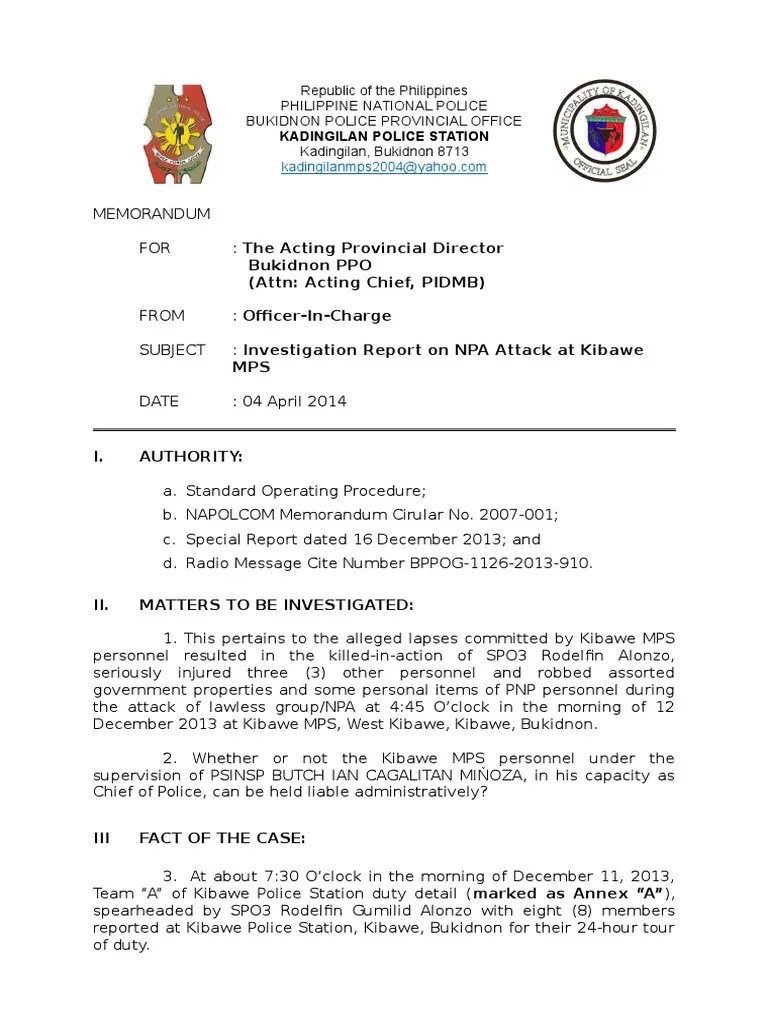 Republic of the Philippines
PHILIPPINE NATIONAL POLICE
BUKIDNON POLICE PROVINCIAL OFFICE
KADINGILAN POLICE STATION
Kadingilan, Bukidnon 8713
kadingilanmps2004@yahoo.com

MUNICIPALITY OF KADINGILAN
OFFICIAL SEAL

MEMORANDUM

FOR : The Acting Provincial Director
Bukidnon PPO
(Attn: Acting Chief, PIDMB)

FROM : Officer-In-Charge

SUBJECT : Investigation Report on NPA Attack at Kibawe MPS

DATE : 04 April 2014

I. AUTHORITY:

a. Standard Operating Procedure;
b. NAPOLCOM Memorandum Cirular No. 2007-001;
c. Special Report dated 16 December 2013; and
d. Radio Message Cite Number BPPOG-1126-2013-910.

II. MATTERS TO BE INVESTIGATED:

1. This pertains to the alleged lapses committed by Kibawe MPS personnel resulted in the killed-in-action of SPO3 Rodelfin Alonzo, seriously injured three (3) other personnel and robbed assorted government properties and some personal items of PNP personnel during the attack of lawless group/NPA at 4:45 O'clock in the morning of 12 December 2013 at Kibawe MPS, West Kibawe, Kibawe, Bukidnon.

2. Whether or not the Kibawe MPS personnel under the supervision of PSINSP BUTCH IAN CAGALITAN MIÑOZA, in his capacity as Chief of Police, can be held liable administratively?

III FACT OF THE CASE:

3. At about 7:30 O'clock in the morning of December 11, 2013, Team "A" of Kibawe Police Station duty detail (marked as Annex "A"), spearheaded by SPO3 Rodelfin Gumilid Alonzo with eight (8) members reported at Kibawe Police Station, Kibawe, Bukidnon for their 24-hour tour of duty.